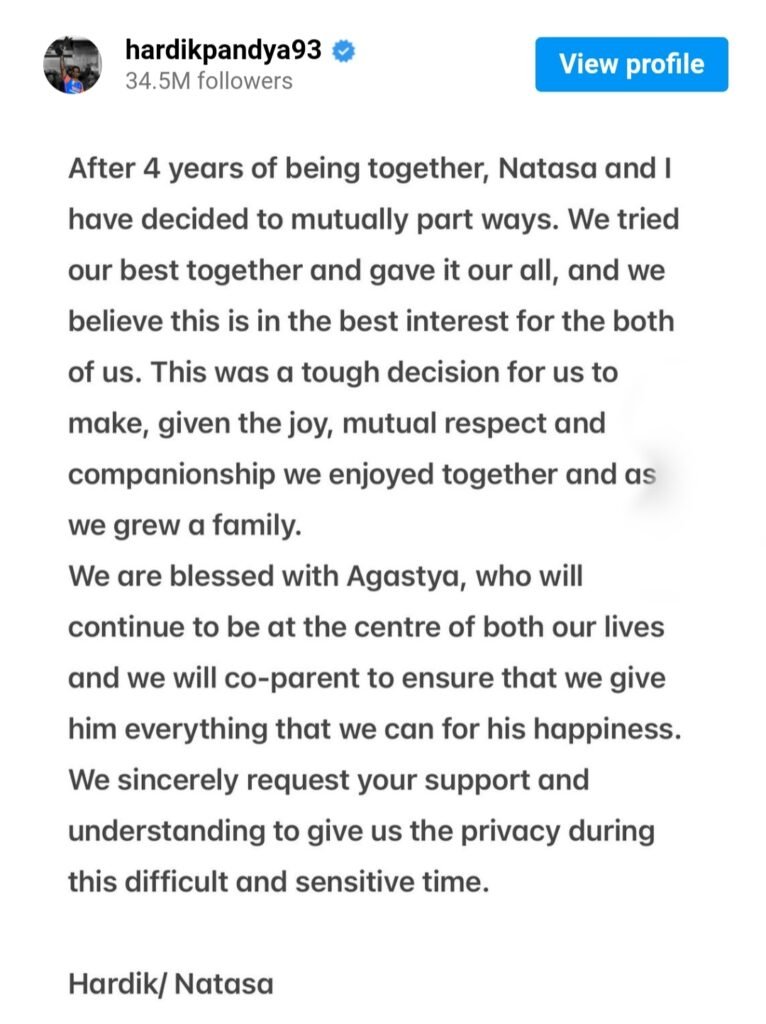 hardikpandya93
34.5M followers

View profile

After 4 years of being together, Natasa and I have decided to mutually part ways. We tried our best together and gave it our all, and we believe this is in the best interest for the both of us. This was a tough decision for us to make, given the joy, mutual respect and companionship we enjoyed together and as we grew a family.
We are blessed with Agastya, who will continue to be at the centre of both our lives and we will co-parent to ensure that we give him everything that we can for his happiness.
We sincerely request your support and understanding to give us the privacy during this difficult and sensitive time.

Hardik/ Natasa